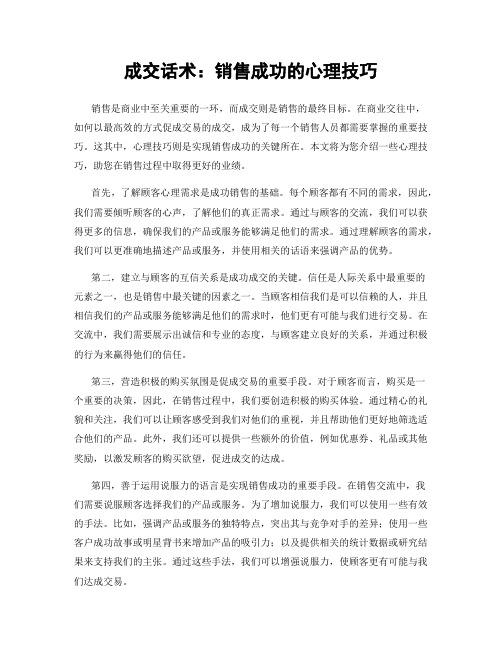 成交话术：销售成功的心理技巧

销售是商业中至关重要的一环，而成交则是销售的最终目标。在商业交往中，如何以最高效的方式促成交易的成交，成为了每一个销售人员都需要掌握的重要技巧。这其中，心理技巧则是实现销售成功的关键所在。本文将为您介绍一些心理技巧，助您在销售过程中取得更好的业绩。

首先，了解顾客心理需求是成功销售的基础。每个顾客都有不同的需求，因此，我们需要倾听顾客的心声，了解他们的真正需求。通过与顾客的交流，我们可以获得更多的信息，确保我们的产品或服务能够满足他们的需求。通过理解顾客的需求，我们可以更准确地描述产品或服务，并使用相关的话语来强调产品的优势。

第二，建立与顾客的互信关系是成功成交的关键。信任是人际关系中最重要的元素之一，也是销售中最关键的因素之一。当顾客相信我们是可以信赖的人，并且相信我们的产品或服务能够满足他们的需求时，他们更有可能与我们进行交易。在交流中，我们需要展示出诚信和专业的态度，与顾客建立良好的关系，并通过积极的行为来赢得他们的信任。

第三，营造积极的购买氛围是促成交易的重要手段。对于顾客而言，购买是一个重要的决策，因此，在销售过程中，我们要创造积极的购买体验。通过精心的礼貌和关注，我们可以让顾客感受到我们对他们的重视，并且帮助他们更好地筛选适合他们的产品。此外，我们还可以提供一些额外的价值，例如优惠券、礼品或其他奖励，以激发顾客的购买欲望，促进成交的达成。

第四，善于运用说服力的语言是实现销售成功的重要手段。在销售交流中，我们需要说服顾客选择我们的产品或服务。为了增加说服力，我们可以使用一些有效的手法。比如，强调产品或服务的独特特点，突出其与竞争对手的差异；使用一些客户成功故事或明星背书来增加产品的吸引力；以及提供相关的统计数据或研究结果来支持我们的主张。通过这些手法，我们可以增强说服力，使顾客更有可能与我们达成交易。